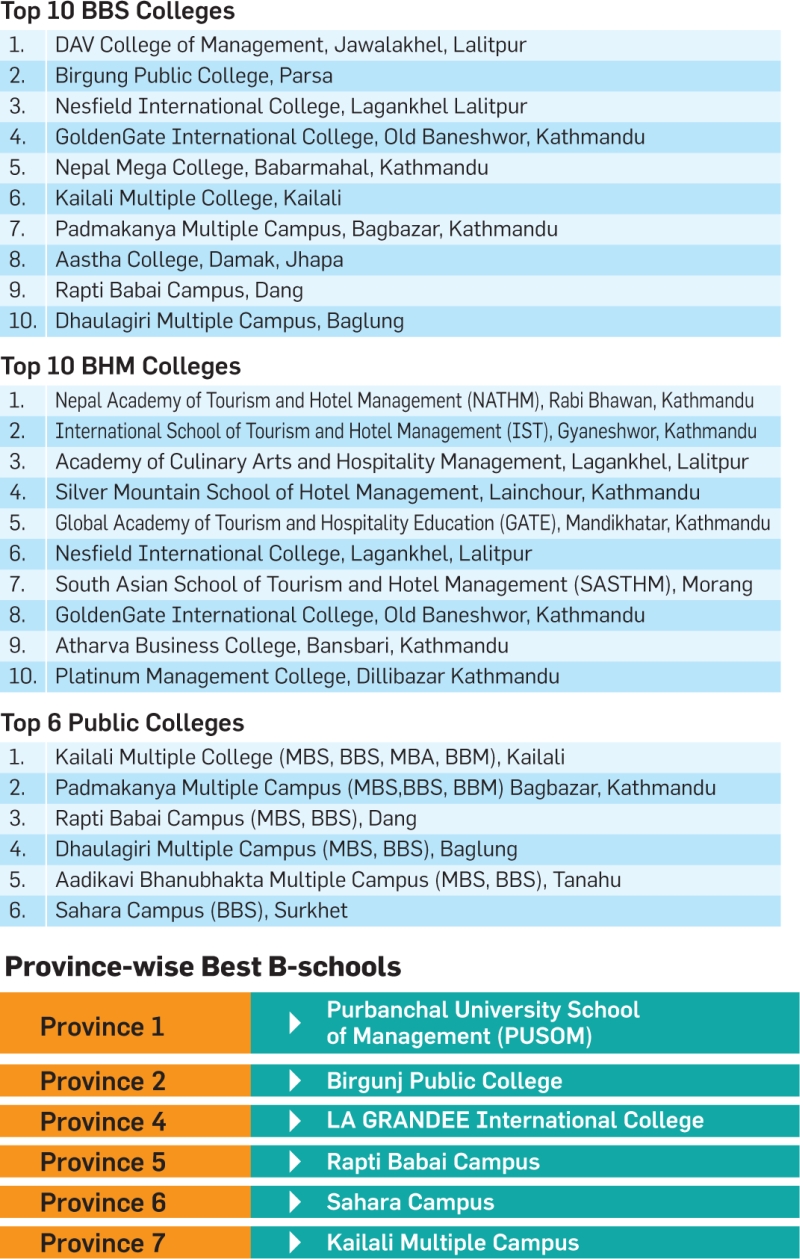 Top 10 BBS Colleges

| | |
|---|---|
| 1. | DAV College of Management, Jawalakhel, Lalitpur |
| 2. | Birgung Public College, Parsa |
| 3. | Nesfield International College, Lagankhel Lalitpur |
| 4. | GoldenGate International College, Old Baneshwor, Kathmandu |
| 5. | Nepal Mega College, Babarmahal, Kathmandu |
| 6. | Kailali Multiple College, Kailali |
| 7. | Padmakanya Multiple Campus, Bagbazar, Kathmandu |
| 8. | Aastha College, Damak, Jhapa |
| 9. | Rapti Babai Campus, Dang |
| 10. | Dhaulagiri Multiple Campus, Baglung |

Top 10 BHM Colleges

| | |
|---|---|
| 1. | Nepal Academy of Tourism and Hotel Management (NATHM), Rabi Bhawan, Kathmandu |
| 2. | International School of Tourism and Hotel Management (IST), Gyaneshwor, Kathmandu |
| 3. | Academy of Culinary Arts and Hospitality Management, Lagankhel, Lalitpur |
| 4. | Silver Mountain School of Hotel Management, Lainchour, Kathmandu |
| 5. | Global Academy of Tourism and Hospitality Education (GATE), Mandikhatar, Kathmandu |
| 6. | Nesfield International College, Lagankhel, Lalitpur |
| 7. | South Asian School of Tourism and Hotel Management (SASTHM), Morang |
| 8. | GoldenGate International College, Old Baneshwor, Kathmandu |
| 9. | Atharva Business College, Bansbari, Kathmandu |
| 10. | Platinum Management College, Dillibazar Kathmandu |

Top 6 Public Colleges

| | |
|---|---|
| 1. | Kailali Multiple College (MBS, BBS, MBA, BBM), Kailali |
| 2. | Padmakanya Multiple Campus (MBS,BBS, BBM) Bagbazar, Kathmandu |
| 3. | Rapti Babai Campus (MBS, BBS), Dang |
| 4. | Dhaulagiri Multiple Campus (MBS, BBS), Baglung |
| 5. | Aadikavi Bhanubhakta Multiple Campus (MBS, BBS), Tanahu |
| 6. | Sahara Campus (BBS), Surkhet |

Province-wise Best B-schools

| | |
|---|---|
| Province 1 | Purbanchal University School of Management (PUSOM) |
| Province 2 | Birgunj Public College |
| Province 4 | LA GRANDEE International College |
| Province 5 | Rapti Babai Campus |
| Province 6 | Sahara Campus |
| Province 7 | Kailali Multiple Campus |